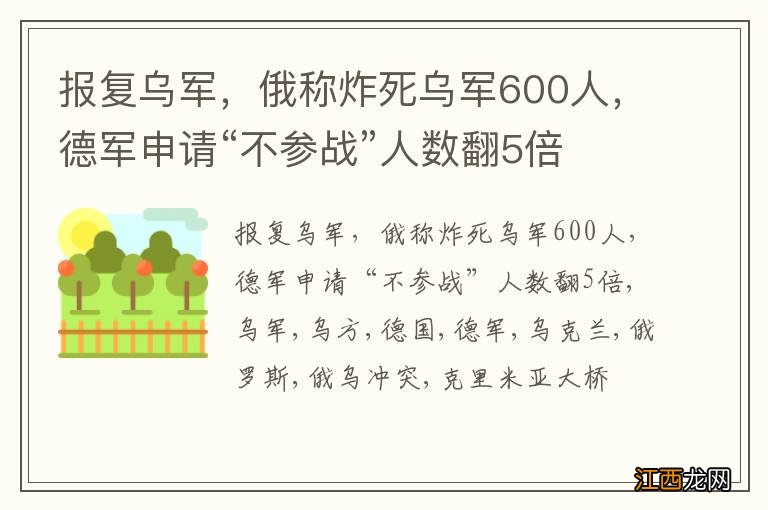 报复乌军，俄称炸死乌军600人，德军申请“不参战”人数翻5倍

报复乌军，俄称炸死乌军600人，德军申请“不参战”人数翻5倍，乌军，乌方，德国，德军，乌克兰，俄罗斯，俄乌冲突，克里米亚大桥

江西龙网